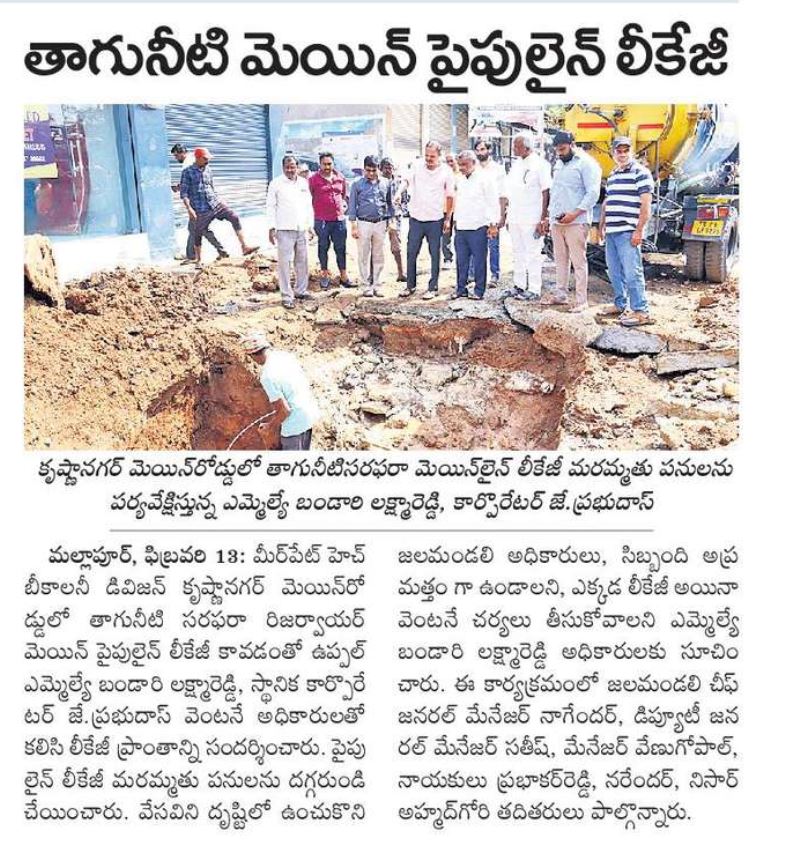 తాగునీటి మెయిన్ పైపులైన్ లీకేజీ

కృష్ణానగర్ మెయిన్‌రోడ్డులో తాగునీటిసరఫరా మెయిన్‌లైన్ లీకేజీ మరమ్మతు పనులను పర్యవేక్షిస్తున్న ఎమ్మెల్యే బండారి లక్ష్మారెడ్డి, కార్పొరేటర్ జే.ప్రభుదాస్

మల్లాపూర్, ఫిబ్రవరి 13: మీర్‌పేట్ హెచ్ బీకాలనీ డివిజన్ కృష్ణానగర్ మెయిన్‌రోడ్డులో తాగునీటి సరఫరా రిజర్వాయర్ మెయిన్ పైపులైన్ లీకేజీ కావడంతో ఉప్పల్ ఎమ్మెల్యే బండారి లక్ష్మారెడ్డి, స్థానిక కార్పొరేటర్ జే.ప్రభుదాస్ వెంటనే అధికారులతో కలిసి లీకేజీ ప్రాంతాన్ని సందర్శించారు. పైపులైన్ లీకేజీ మరమ్మతు పనులను దగ్గరుండి చేయించారు. వేసవిని దృష్టిలో ఉంచుకొని జలమండలి అధికారులు, సిబ్బంది అప్రమత్తం గా ఉండాలని, ఎక్కడ లీకేజీ అయినా వెంటనే చర్యలు తీసుకోవాలని ఎమ్మెల్యే బండారి లక్ష్మారెడ్డి అధికారులకు సూచించారు. ఈ కార్యక్రమంలో జలమండలి చీఫ్ జనరల్ మేనేజర్ నాగేందర్, డిప్యూటీ జనరల్ మేనేజర్ సతీష్, మేనేజర్ వేణుగోపాల్, నాయకులు ప్రభాకర్‌రెడ్డి, నరేందర్, నిసార్ అహ్మద్‌గోరి తదితరులు పాల్గొన్నారు.